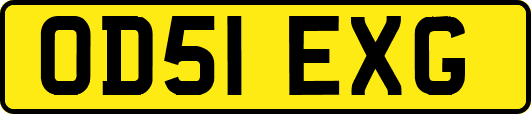 OD51 EXG